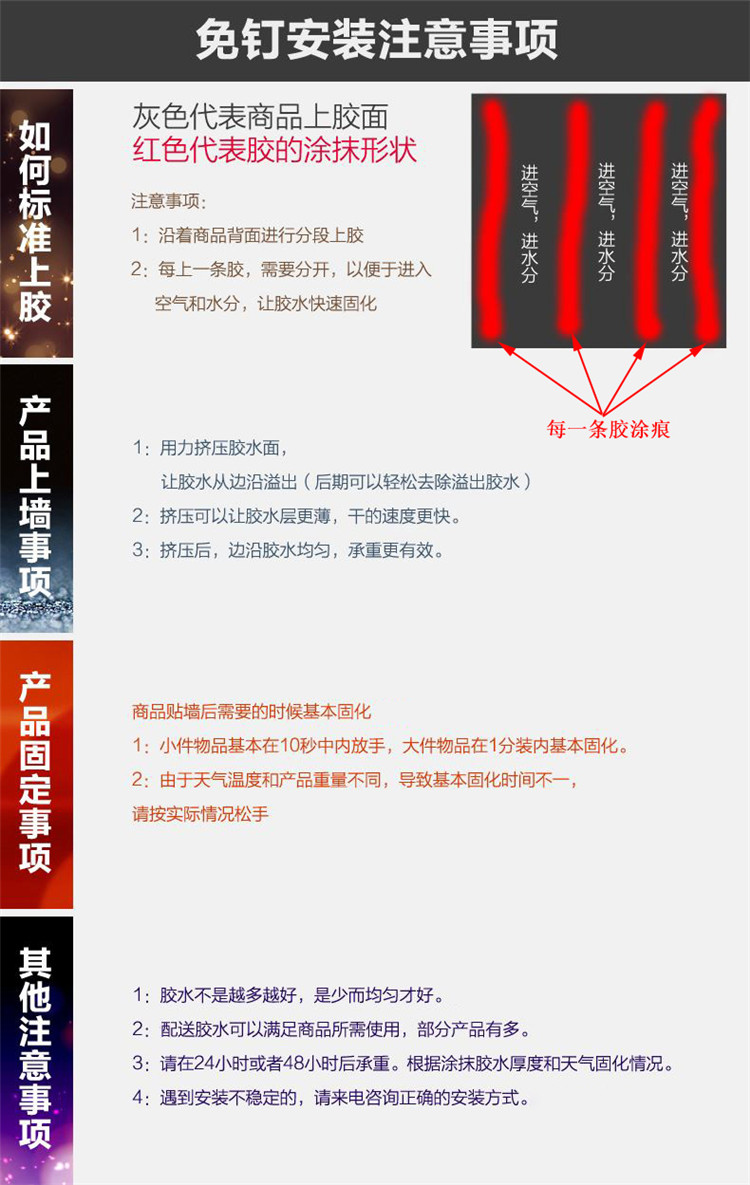 免钉安装注意事项

如何标准上胶

灰色代表商品上胶面
红色代表胶的涂抹形状

注意事项：
1：沿着商品背面进行分段上胶
2：每上一条胶，需要分开，以便于进入空气和水分，让胶水快速固化

进空气，进水分
进空气，进水分
进空气，进水分

每一条胶涂痕

产品上墙事项

1：用力挤压胶水面，
让胶水从边沿溢出（后期可以轻松去除溢出胶水）
2：挤压可以让胶水层更薄，干的速度更快。
3：挤压后，边沿胶水均匀，承重更有效。

产品固定事项

商品贴墙后需要的时候基本固化
1：小件物品基本在10秒中内放手，大件物品在1分装内基本固化。
2：由于天气温度和产品重量不同，导致基本固化时间不一，
请按实际情况松手

其他注意事项

1：胶水不是越多越好，是少而均匀才好。
2：配送胶水可以满足商品所需使用，部分产品有多。
3：请在24小时或者48小时后承重。根据涂抹胶水厚度和天气固化情况。
4：遇到安装不稳定的，请来电咨询正确的安装方式。